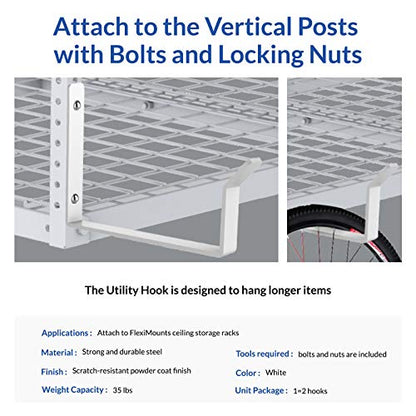 Attach to the Vertical Posts with Bolts and Locking Nuts

The Utility Hook is designed to hang longer items

Applications : Attach to FlexiMounts ceiling storage racks

Material : Strong and durable steel

Finish : Scratch-resistant powder coat finish

Weight Capacity : 35 lbs

Tools required : bolts and nuts are included

Color : White

Unit Package : 1=2 hooks